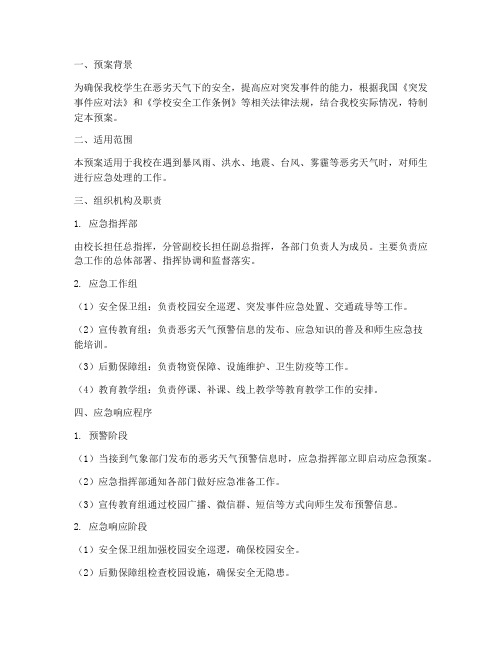 一、预案背景

为确保我校学生在恶劣天气下的安全，提高应对突发事件的能力，根据我国《突发事件应对法》和《学校安全工作条例》等相关法律法规，结合我校实际情况，特制定本预案。

二、适用范围

本预案适用于我校在遇到暴风雨、洪水、地震、台风、雾霾等恶劣天气时，对师生进行应急处理的工作。

三、组织机构及职责

1. 应急指挥部

由校长担任总指挥，分管副校长担任副总指挥，各部门负责人为成员。主要负责应急工作的总体部署、指挥协调和监督落实。

2. 应急工作组

（1）安全保卫组：负责校园安全巡逻、突发事件应急处置、交通疏导等工作。

（2）宣传教育组：负责恶劣天气预警信息的发布、应急知识的普及和师生应急技能培训。

（3）后勤保障组：负责物资保障、设施维护、卫生防疫等工作。

（4）教育教学组：负责停课、补课、线上教学等教育教学工作的安排。

四、应急响应程序

1. 预警阶段

（1）当接到气象部门发布的恶劣天气预警信息时，应急指挥部立即启动应急预案。

（2）应急指挥部通知各部门做好应急准备工作。

（3）宣传教育组通过校园广播、微信群、短信等方式向师生发布预警信息。

2. 应急响应阶段

（1）安全保卫组加强校园安全巡逻，确保校园安全。

（2）后勤保障组检查校园设施，确保安全无隐患。